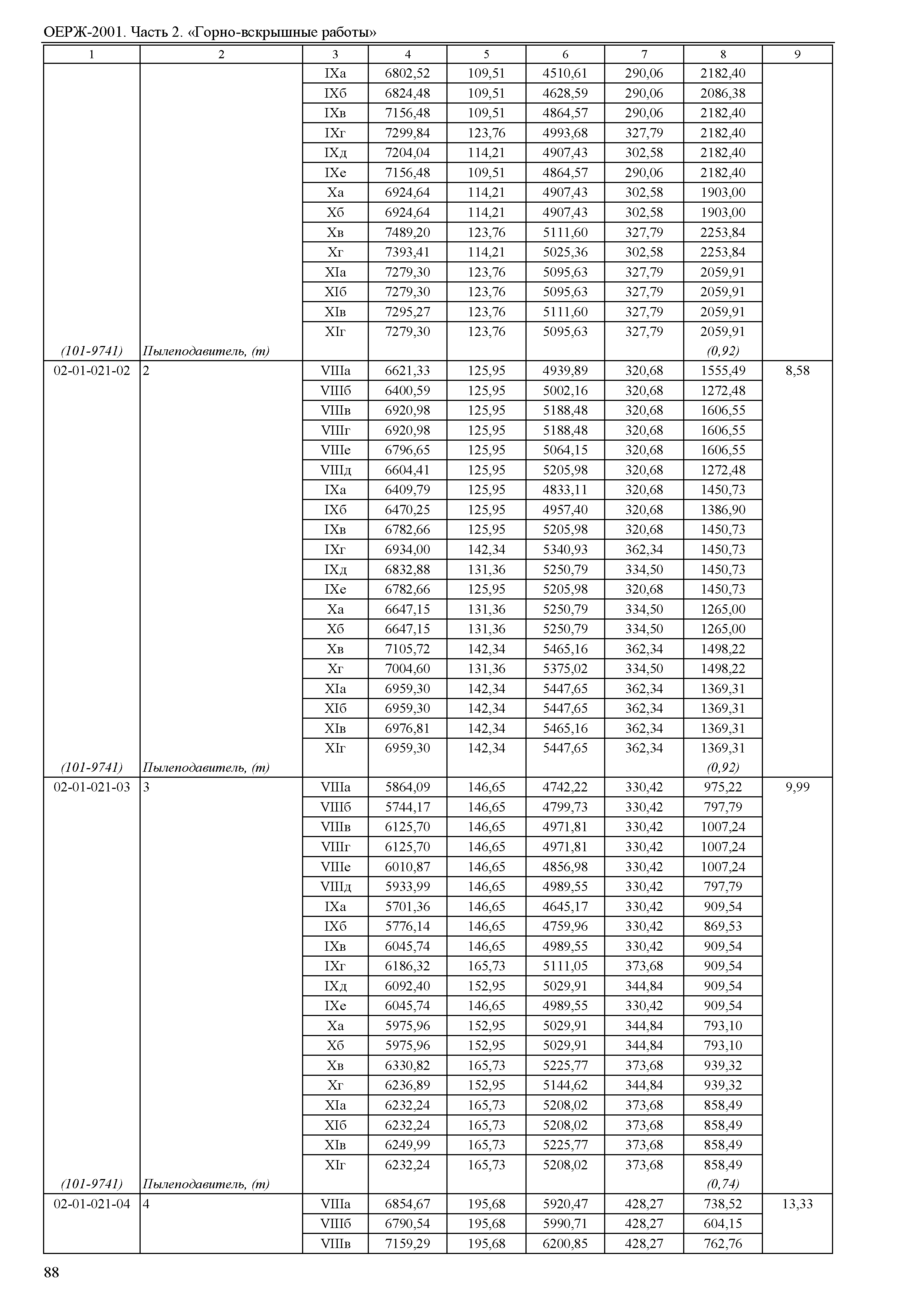 ОЕРЖ-2001. Часть 2. «Горно-вскрышные работы»

| 1 | 2 | 3 | 4 | 5 | 6 | 7 | 8 | 9 |
|---|---|---|---|---|---|---|---|---|
| | | IXа | 6802,52 | 109,51 | 4510,61 | 290,06 | 2182,40 | |
| | | IXб | 6824,48 | 109,51 | 4628,59 | 290,06 | 2086,38 | |
| | | IXв | 7156,48 | 109,51 | 4864,57 | 290,06 | 2182,40 | |
| | | IXг | 7299,84 | 123,76 | 4993,68 | 327,79 | 2182,40 | |
| | | IXд | 7204,04 | 114,21 | 4907,43 | 302,58 | 2182,40 | |
| | | IXе | 7156,48 | 109,51 | 4864,57 | 290,06 | 2182,40 | |
| | | Xа | 6924,64 | 114,21 | 4907,43 | 302,58 | 1903,00 | |
| | | Xб | 6924,64 | 114,21 | 4907,43 | 302,58 | 1903,00 | |
| | | Xв | 7489,20 | 123,76 | 5111,60 | 327,79 | 2253,84 | |
| | | Xг | 7393,41 | 114,21 | 5025,36 | 302,58 | 2253,84 | |
| | | XIа | 7279,30 | 123,76 | 5095,63 | 327,79 | 2059,91 | |
| | | XIб | 7279,30 | 123,76 | 5095,63 | 327,79 | 2059,91 | |
| | | XIв | 7295,27 | 123,76 | 5111,60 | 327,79 | 2059,91 | |
| | | XIг | 7279,30 | 123,76 | 5095,63 | 327,79 | 2059,91 | |
| (101-9741) | Пылеподавитель, (т) | | | | | | (0,92) | |
| 02-01-021-02 | 2 | VIIIа | 6621,33 | 125,95 | 4939,89 | 320,68 | 1555,49 | 8,58 |
| | | VIIIб | 6400,59 | 125,95 | 5002,16 | 320,68 | 1272,48 | |
| | | VIIIв | 6920,98 | 125,95 | 5188,48 | 320,68 | 1606,55 | |
| | | VIIIг | 6920,98 | 125,95 | 5188,48 | 320,68 | 1606,55 | |
| | | VIIIе | 6796,65 | 125,95 | 5064,15 | 320,68 | 1606,55 | |
| | | VIIIд | 6604,41 | 125,95 | 5205,98 | 320,68 | 1272,48 | |
| | | IXа | 6409,79 | 125,95 | 4833,11 | 320,68 | 1450,73 | |
| | | IXб | 6470,25 | 125,95 | 4957,40 | 320,68 | 1386,90 | |
| | | IXв | 6782,66 | 125,95 | 5205,98 | 320,68 | 1450,73 | |
| | | IXг | 6934,00 | 142,34 | 5340,93 | 362,34 | 1450,73 | |
| | | IXд | 6832,88 | 131,36 | 5250,79 | 334,50 | 1450,73 | |
| | | IXе | 6782,66 | 125,95 | 5205,98 | 320,68 | 1450,73 | |
| | | Xа | 6647,15 | 131,36 | 5250,79 | 334,50 | 1265,00 | |
| | | Xб | 6647,15 | 131,36 | 5250,79 | 334,50 | 1265,00 | |
| | | Xв | 7105,72 | 142,34 | 5465,16 | 362,34 | 1498,22 | |
| | | Xг | 7004,60 | 131,36 | 5375,02 | 334,50 | 1498,22 | |
| | | XIа | 6959,30 | 142,34 | 5447,65 | 362,34 | 1369,31 | |
| | | XIб | 6959,30 | 142,34 | 5447,65 | 362,34 | 1369,31 | |
| | | XIв | 6976,81 | 142,34 | 5465,16 | 362,34 | 1369,31 | |
| | | XIг | 6959,30 | 142,34 | 5447,65 | 362,34 | 1369,31 | |
| (101-9741) | Пылеподавитель, (т) | | | | | | (0,92) | |
| 02-01-021-03 | 3 | VIIIа | 5864,09 | 146,65 | 4742,22 | 330,42 | 975,22 | 9,99 |
| | | VIIIб | 5744,17 | 146,65 | 4799,73 | 330,42 | 797,79 | |
| | | VIIIв | 6125,70 | 146,65 | 4971,81 | 330,42 | 1007,24 | |
| | | VIIIг | 6125,70 | 146,65 | 4971,81 | 330,42 | 1007,24 | |
| | | VIIIе | 6010,87 | 146,65 | 4856,98 | 330,42 | 1007,24 | |
| | | VIIIд | 5933,99 | 146,65 | 4989,55 | 330,42 | 797,79 | |
| | | IXа | 5701,36 | 146,65 | 4645,17 | 330,42 | 909,54 | |
| | | IXб | 5776,14 | 146,65 | 4759,96 | 330,42 | 869,53 | |
| | | IXв | 6045,74 | 146,65 | 4989,55 | 330,42 | 909,54 | |
| | | IXг | 6186,32 | 165,73 | 5111,05 | 373,68 | 909,54 | |
| | | IXд | 6092,40 | 152,95 | 5029,91 | 344,84 | 909,54 | |
| | | IXе | 6045,74 | 146,65 | 4989,55 | 330,42 | 909,54 | |
| | | Xа | 5975,96 | 152,95 | 5029,91 | 344,84 | 793,10 | |
| | | Xб | 5975,96 | 152,95 | 5029,91 | 344,84 | 793,10 | |
| | | Xв | 6330,82 | 165,73 | 5225,77 | 373,68 | 939,32 | |
| | | Xг | 6236,89 | 152,95 | 5144,62 | 344,84 | 939,32 | |
| | | XIа | 6232,24 | 165,73 | 5208,02 | 373,68 | 858,49 | |
| | | XIб | 6232,24 | 165,73 | 5208,02 | 373,68 | 858,49 | |
| | | XIв | 6249,99 | 165,73 | 5225,77 | 373,68 | 858,49 | |
| | | XIг | 6232,24 | 165,73 | 5208,02 | 373,68 | 858,49 | |
| (101-9741) | Пылеподавитель, (т) | | | | | | (0,74) | |
| 02-01-021-04 | 4 | VIIIа | 6854,67 | 195,68 | 5920,47 | 428,27 | 738,52 | 13,33 |
| | | VIIIб | 6790,54 | 195,68 | 5990,71 | 428,27 | 604,15 | |
| | | VIIIв | 7159,29 | 195,68 | 6200,85 | 428,27 | 762,76 | |

88